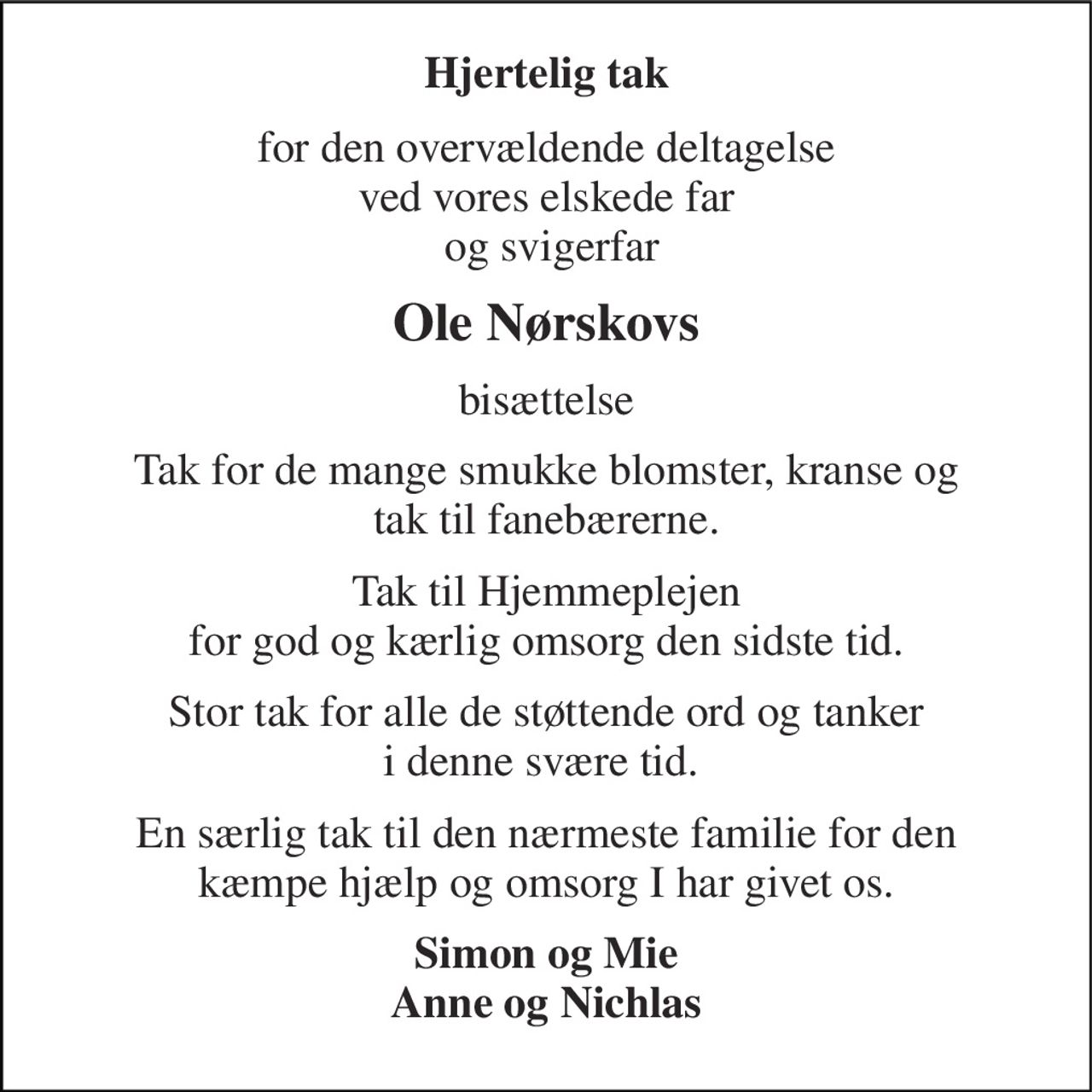 Hjertelig tak

for den overvældende deltagelse
ved vores elskede far
og svigerfar

Ole Nørskovs

bisættelse

Tak for de mange smukke blomster, kranse og tak til fanebærerne.

Tak til Hjemmeplejen
for god og kærlig omsorg den sidste tid.

Stor tak for alle de støttende ord og tanker i denne svære tid.

En særlig tak til den nærmeste familie for den kæmpe hjælp og omsorg I har givet os.

Simon og Mie
Anne og Nichlas